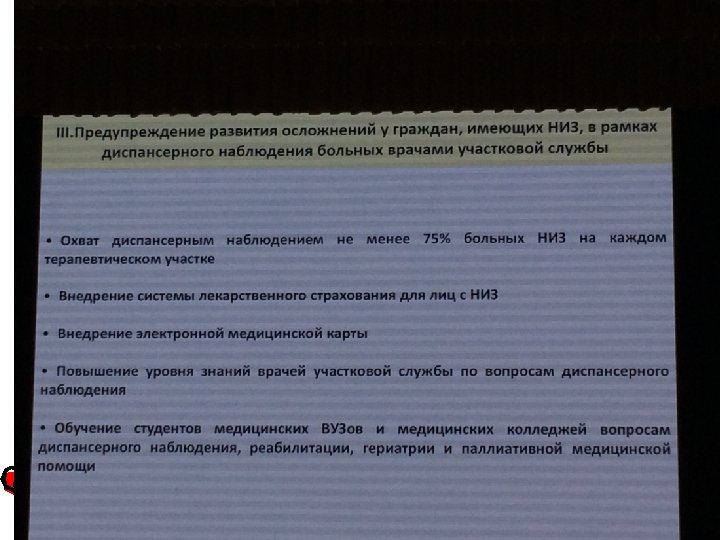 III.Предупреждение развития осложнений у граждан, имеющих НИЗ, в рамках диспансерного наблюдения больных врачами участковой службы

• Охват диспансерным наблюдением не менее 75% больных НИЗ на каждом терапевтическом участке

• Внедрение системы лекарственного страхования для лиц с НИЗ

• Внедрение электронной медицинской карты

• Повышение уровня знаний врачей участковой службы по вопросам диспансерного наблюдения

• Обучение студентов медицинских ВУЗов и медицинских колледжей вопросам диспансерного наблюдения, реабилитации, гериатрии и паллиативной медицинской помощи